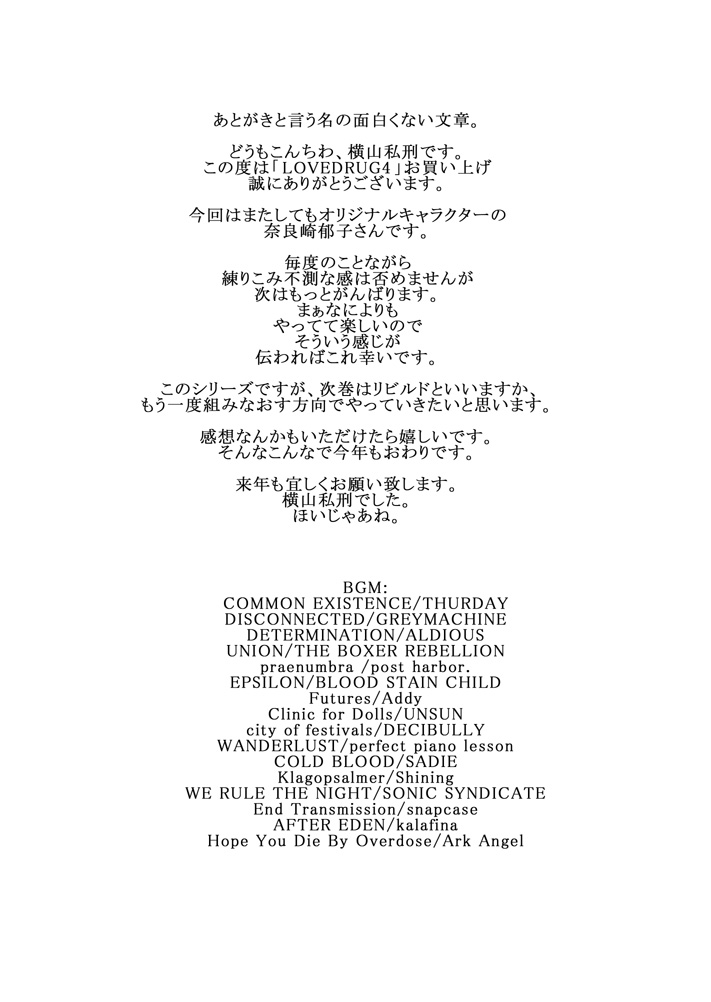 あとがきと言う名の面白くない文章。

どうもこんちわ、横山私刑です。
この度は「LOVEDRUG4」お買い上げ
誠にありがとうございます。

今回はまたしてもオリジナルキャラクターの
奈良崎郁子さんです。

毎度のことながら
練りこみ不測な感は否めませんが
次はもっとがんばります。
まぁなによりも
やってて楽しいので
そういう感じが
伝わればこれ幸いです。

このシリーズですが、次巻はリビルドといいますか、
もう一度組みなおす方向でやっていきたいと思います。

感想なんかもいただけたら嬉しいです。
そんなこんなで今年もおわりです。

来年も宜しくお願い致します。
横山私刑でした。
ほいじゃあね。

BGM:
COMMON EXISTENCE/THURDAY
DISCONNECTED/GREYMACHINE
DETERMINATION/ALDIOUS
UNION/THE BOXER REBELLION
praenumbra /post harbor.
EPSILON/BLOOD STAIN CHILD
Futures/Addy
Clinic for Dolls/UNSUN
city of festivals/DECIBULLY
WANDERLUST/perfect piano lesson
COLD BLOOD/SADIE
Klagopsalmer/Shining
WE RULE THE NIGHT/SONIC SYNDICATE
End Transmission/snapcase
AFTER EDEN/kalafina
Hope You Die By Overdose/Ark Angel